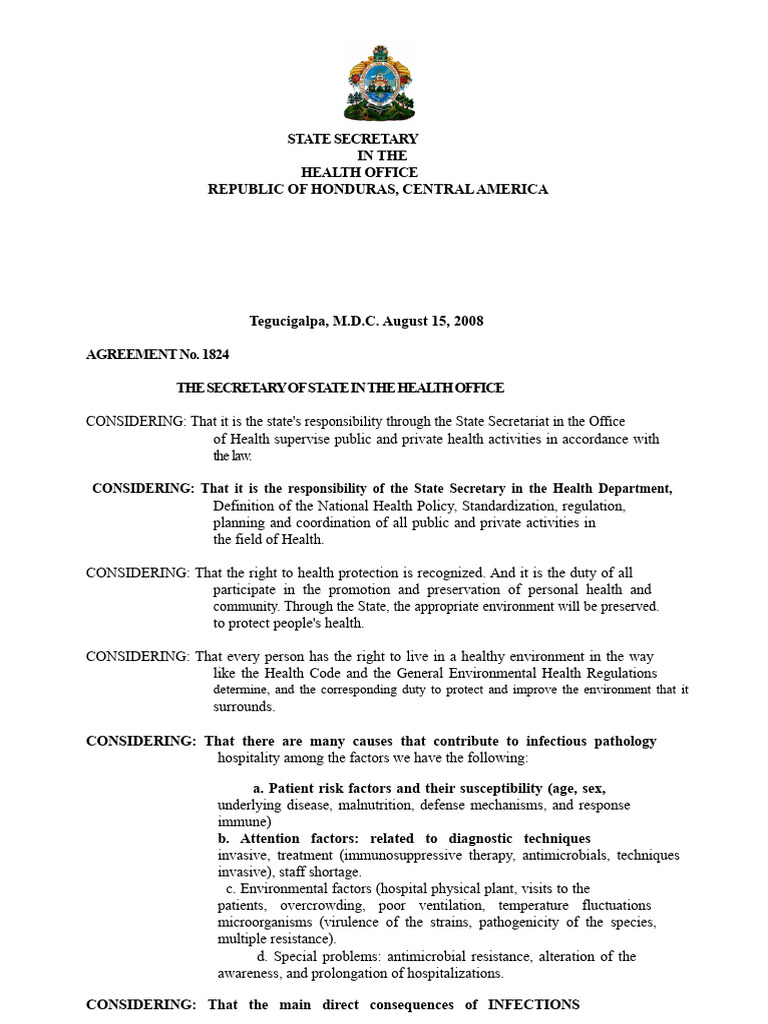 STATE SECRETARY
IN THE
HEALTH OFFICE
REPUBLIC OF HONDURAS, CENTRAL AMERICA

Tegucigalpa, M.D.C. August 15, 2008

AGREEMENT No. 1824

THE SECRETARY OF STATE IN THE HEALTH OFFICE

CONSIDERING: That it is the state's responsibility through the State Secretariat in the Office of Health supervise public and private health activities in accordance with the law.

CONSIDERING: That it is the responsibility of the State Secretary in the Health Department, Definition of the National Health Policy, Standardization, regulation, planning and coordination of all public and private activities in the field of Health.

CONSIDERING: That the right to health protection is recognized. And it is the duty of all participate in the promotion and preservation of personal health and community. Through the State, the appropriate environment will be preserved. to protect people's health.

CONSIDERING: That every person has the right to live in a healthy environment in the way like the Health Code and the General Environmental Health Regulations determine, and the corresponding duty to protect and improve the environment that it surrounds.

CONSIDERING: That there are many causes that contribute to infectious pathology hospitality among the factors we have the following:

a. Patient risk factors and their susceptibility (age, sex, underlying disease, malnutrition, defense mechanisms, and response immune)
b. Attention factors: related to diagnostic techniques invasive, treatment (immunosuppressive therapy, antimicrobials, techniques invasive), staff shortage.
c. Environmental factors (hospital physical plant, visits to the patients, overcrowding, poor ventilation, temperature fluctuations microorganisms (virulence of the strains, pathogenicity of the species, multiple resistance).
d. Special problems: antimicrobial resistance, alteration of the awareness, and prolongation of hospitalizations.

CONSIDERING: That the main direct consequences of INFECTIONS